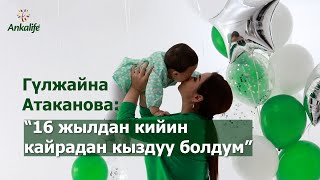 Ankalife

Гүлжайна Атаканова:

“16 жылдан кийин кайрадан кыздуу болдум”